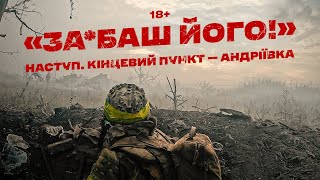 18+

«ЗА*БАШ ЙОГО!»

НАСТУП. КІНЦЕВИЙ ПУНКТ — АНДРІЇВКА